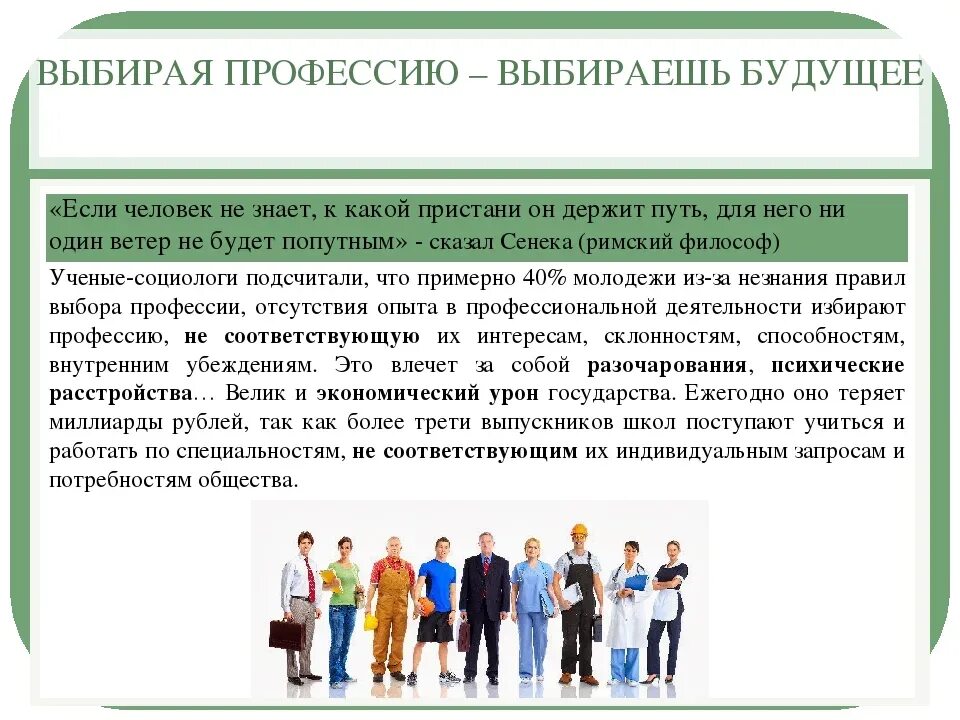 ВЫБИРАЯ ПРОФЕССИЮ – ВЫБИРАЕШЬ БУДУЩЕЕ

«Если человек не знает, к какой пристани он держит путь, для него ни один ветер не будет попутным» - сказал Сенека (римский философ)

Ученые-социологи подсчитали, что примерно 40% молодежи из-за незнания правил выбора профессии, отсутствия опыта в профессиональной деятельности избирают профессию, не соответствующую их интересам, склонностям, способностям, внутренним убеждениям. Это влечет за собой разочарования, психические расстройства… Велик и экономический урон государства. Ежегодно оно теряет миллиарды рублей, так как более трети выпускников школ поступают учиться и работать по специальностям, не соответствующим их индивидуальным запросам и потребностям общества.